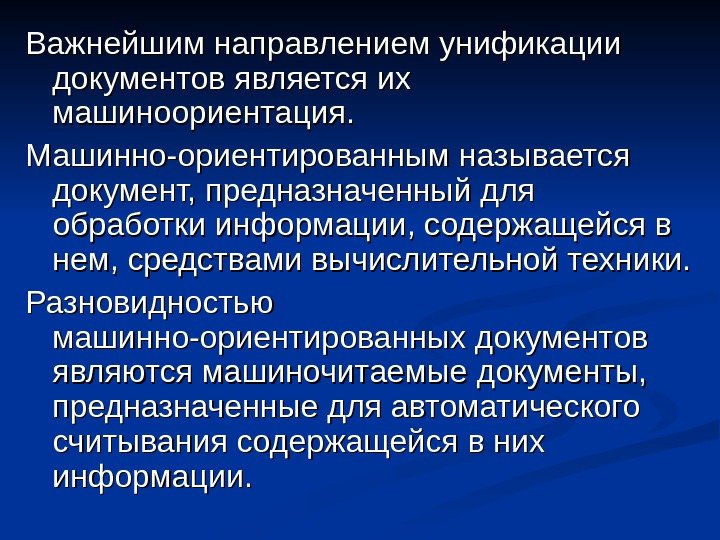 Важнейшим направлением унификации документов является их машиноориентация.

Машинно-ориентированным называется документ, предназначенный для обработки информации, содержащейся в нем, средствами вычислительной техники.

Разновидностью машинно-ориентированных документов являются машиночитаемые документы, предназначенные для автоматического считывания содержащейся в них информации.